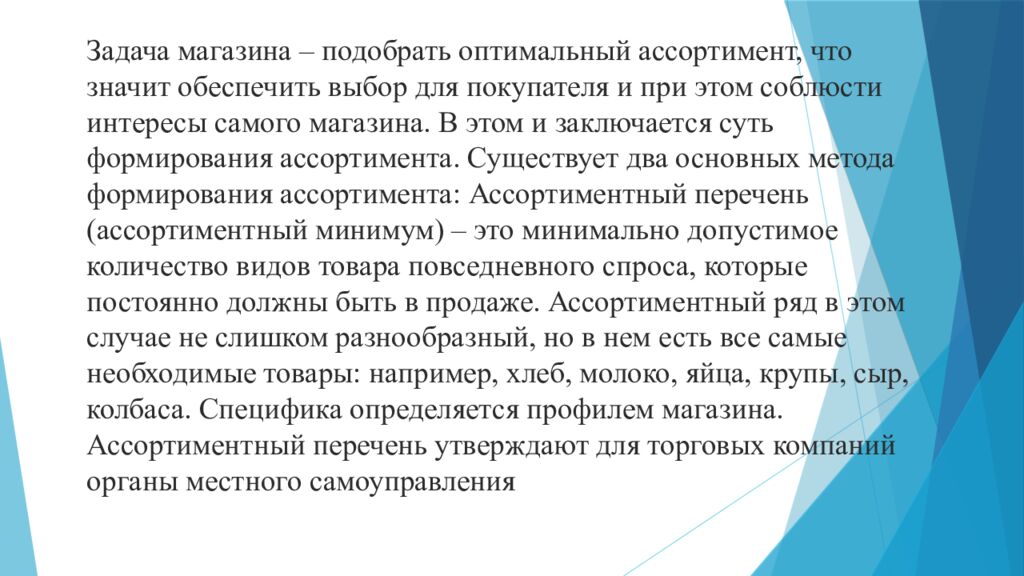 Задача магазина – подобрать оптимальный ассортимент, что значит обеспечить выбор для покупателя и при этом соблюсти интересы самого магазина. В этом и заключается суть формирования ассортимента. Существует два основных метода формирования ассортимента: Ассортиментный перечень (ассортиментный минимум) – это минимально допустимое количество видов товара повседневного спроса, которые постоянно должны быть в продаже. Ассортиментный ряд в этом случае не слишком разнообразный, но в нем есть все самые необходимые товары: например, хлеб, молоко, яйца, крупы, сыр, колбаса. Специфика определяется профилем магазина. Ассортиментный перечень утверждают для торговых компаний органы местного самоуправления